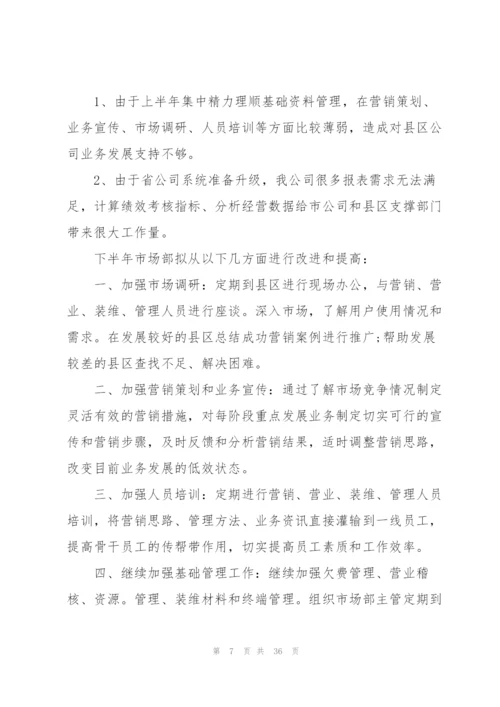 1、由于上半年集中精力理顺基础资料管理，在营销策划、业务宣传、市场调研、人员培训等方面比较薄弱，造成对县区公司业务发展支持不够。

2、由于省公司系统准备升级，我公司很多报表需求无法满足，计算绩效考核指标、分析经营数据给市公司和县区支撑部门带来很大工作量。

下半年市场部拟从以下几方面进行改进和提高：

一、加强市场调研：定期到县区进行现场办公，与营销、营业、装维、管理人员进行座谈。深入市场，了解用户使用情况和需求。在发展较好的县区总结成功营销案例进行推广；帮助发展较差的县区查找不足、解决困难。

二、加强营销策划和业务宣传：通过了解市场竞争情况制定灵活有效的营销措施，对每阶段重点发展业务制定切实可行的宣传和营销步骤，及时反馈和分析营销结果，适时调整营销思路，改变目前业务发展的低效状态。

三、加强人员培训：定期进行营销、营业、装维、管理人员培训，将营销思路、管理方法、业务资讯直接灌输到一线员工，提高骨干员工的传帮带作用，切实提高员工素质和工作效率。

四、继续加强基础管理工作：继续加强欠费管理、营业稽核、资源。管理、装维材料和终端管理。组织市场部主管定期到

第 7 页 共 36 页